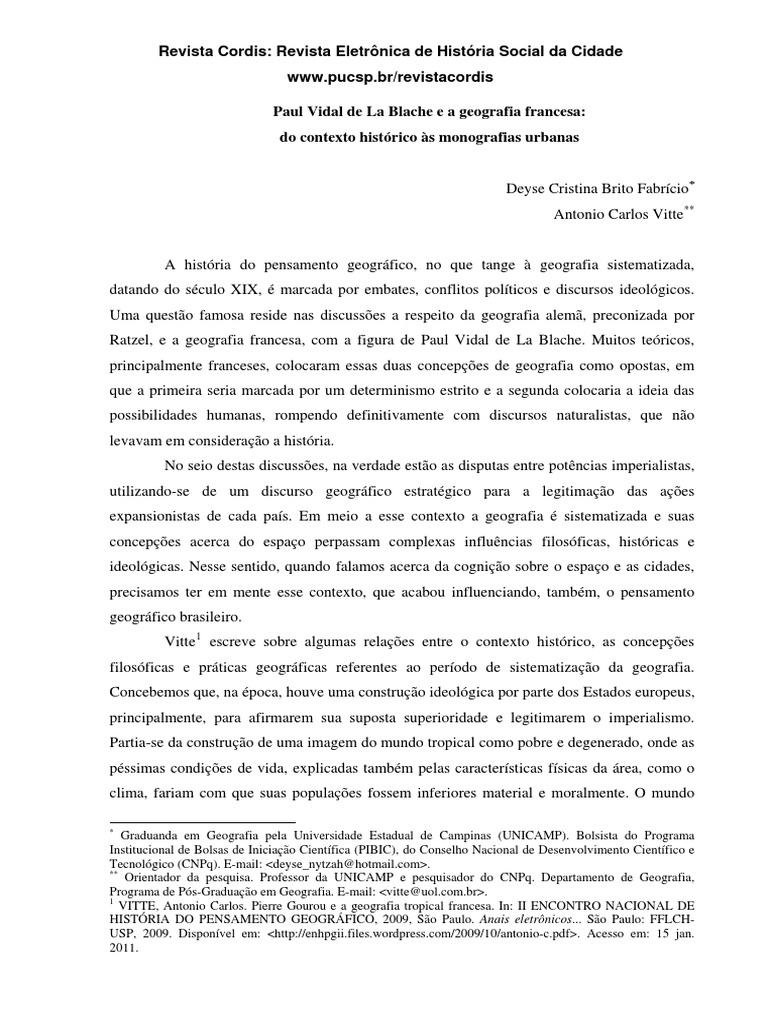 Revista Cordis: Revista Eletrônica de História Social da Cidade
www.pucsp.br/revistacordis

Paul Vidal de La Blache e a geografia francesa:
do contexto histórico às monografias urbanas

Deyse Cristina Brito Fabrício*
Antonio Carlos Vitte**

A história do pensamento geográfico, no que tange à geografia sistematizada, datando do século XIX, é marcada por embates, conflitos políticos e discursos ideológicos. Uma questão famosa reside nas discussões a respeito da geografia alemã, preconizada por Ratzel, e a geografia francesa, com a figura de Paul Vidal de La Blache. Muitos teóricos, principalmente franceses, colocaram essas duas concepções de geografia como opostas, em que a primeira seria marcada por um determinismo estrito e a segunda colocaria a ideia das possibilidades humanas, rompendo definitivamente com discursos naturalistas, que não levavam em consideração a história.

No seio destas discussões, na verdade estão as disputas entre potências imperialistas, utilizando-se de um discurso geográfico estratégico para a legitimação das ações expansionistas de cada país. Em meio a esse contexto a geografia é sistematizada e suas concepções acerca do espaço perpassam complexas influências filosóficas, históricas e ideológicas. Nesse sentido, quando falamos acerca da cognição sobre o espaço e as cidades, precisamos ter em mente esse contexto, que acabou influenciando, também, o pensamento geográfico brasileiro.

Vitte$^1$ escreve sobre algumas relações entre o contexto histórico, as concepções filosóficas e práticas geográficas referentes ao período de sistematização da geografia. Concebemos que, na época, houve uma construção ideológica por parte dos Estados europeus, principalmente, para afirmarem sua suposta superioridade e legitimarem o imperialismo. Partia-se da construção de uma imagem do mundo tropical como pobre e degenerado, onde as péssimas condições de vida, explicadas também pelas características físicas da área, como o clima, fariam com que suas populações fossem inferiores material e moralmente. O mundo

* Graduanda em Geografia pela Universidade Estadual de Campinas (UNICAMP). Bolsista do Programa Institucional de Bolsas de Iniciação Científica (PIBIC), do Conselho Nacional de Desenvolvimento Científico e Tecnológico (CNPq). E-mail: <deyse_nytzah@hotmail.com>.
** Orientador da pesquisa. Professor da UNICAMP e pesquisador do CNPq. Departamento de Geografia, Programa de Pós-Graduação em Geografia. E-mail: <vitte@uol.com.br>.
$^1$ VITTE, Antonio Carlos. Pierre Gourou e a geografia tropical francesa. In: II ENCONTRO NACIONAL DE HISTÓRIA DO PENSAMENTO GEOGRÁFICO, 2009, São Paulo. Anais eletrônicos... São Paulo: FFLCH-USP, 2009. Disponível em: <http://enhpgii.files.wordpress.com/2009/10/antonio-c.pdf>. Acesso em: 15 jan. 2011.